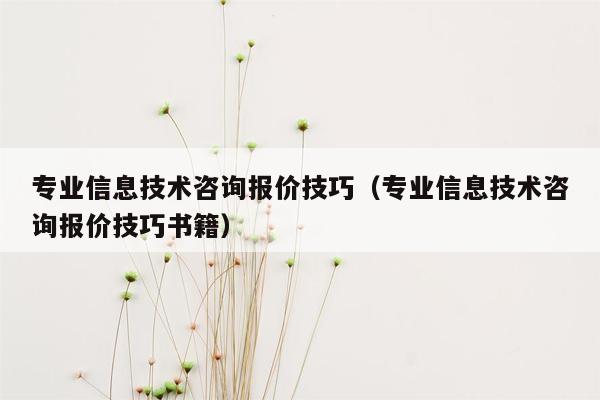 专业信息技术咨询报价技巧（专业信息技术咨询报价技巧书籍）